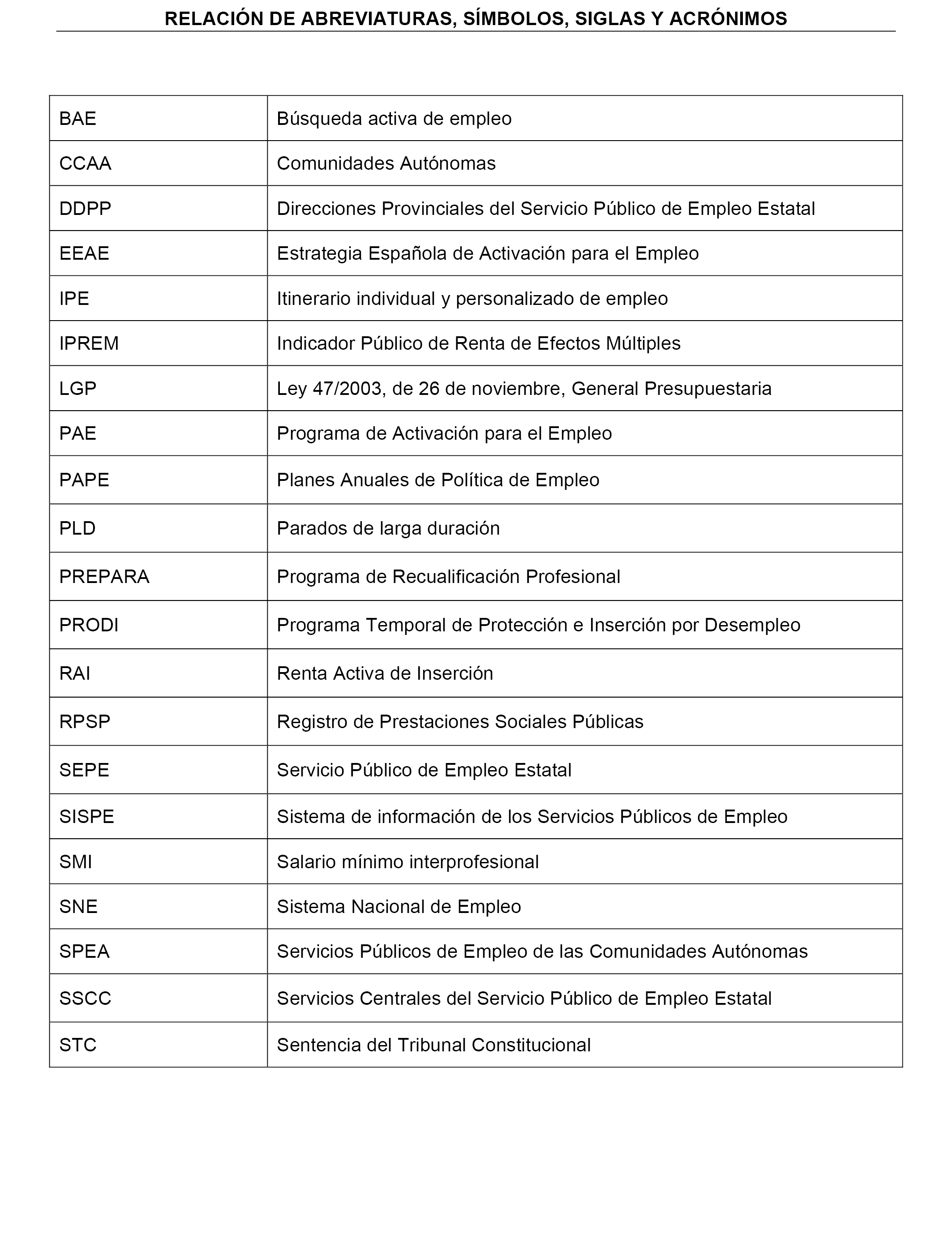 RELACIÓN DE ABREVIATURAS, SÍMBOLOS, SIGLAS Y ACRÓNIMOS

| | |
|---|---|
| BAE | Búsqueda activa de empleo |
| CCAA | Comunidades Autónomas |
| DDPP | Direcciones Provinciales del Servicio Público de Empleo Estatal |
| EEAE | Estrategia Española de Activación para el Empleo |
| IPE | Itinerario individual y personalizado de empleo |
| IPREM | Indicador Público de Renta de Efectos Múltiples |
| LGP | Ley 47/2003, de 26 de noviembre, General Presupuestaria |
| PAE | Programa de Activación para el Empleo |
| PAPE | Planes Anuales de Política de Empleo |
| PLD | Parados de larga duración |
| PREPARA | Programa de Recualificación Profesional |
| PRODI | Programa Temporal de Protección e Inserción por Desempleo |
| RAI | Renta Activa de Inserción |
| RPSP | Registro de Prestaciones Sociales Públicas |
| SEPE | Servicio Público de Empleo Estatal |
| SISPE | Sistema de información de los Servicios Públicos de Empleo |
| SMI | Salario mínimo interprofesional |
| SNE | Sistema Nacional de Empleo |
| SPEA | Servicios Públicos de Empleo de las Comunidades Autónomas |
| SSCC | Servicios Centrales del Servicio Público de Empleo Estatal |
| STC | Sentencia del Tribunal Constitucional |